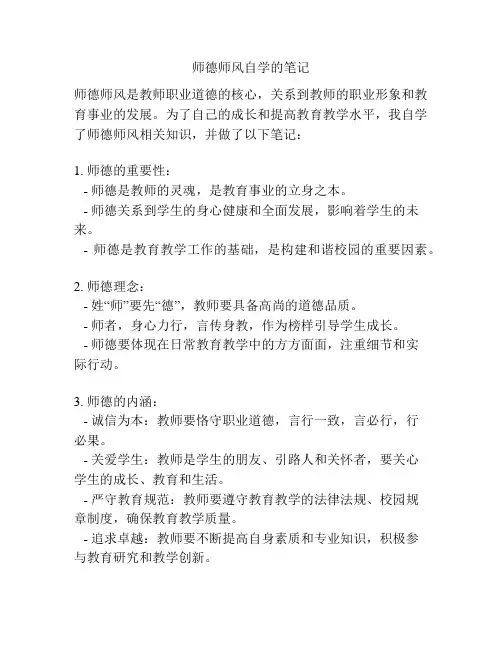 师德师风自学的笔记

师德师风是教师职业道德的核心，关系到教师的职业形象和教育事业的发展。为了自己的成长和提高教育教学水平，我自学了师德师风相关知识，并做了以下笔记：

1. 师德的重要性：
- 师德是教师的灵魂，是教育事业的立身之本。
- 师德关系到学生的身心健康和全面发展，影响着学生的未来。
- 师德是教育教学工作的基础，是构建和谐校园的重要因素。

2. 师德理念：
- 姓“师”要先“德”，教师要具备高尚的道德品质。
- 师者，身心力行，言传身教，作为榜样引导学生成长。
- 师德要体现在日常教育教学中的方方面面，注重细节和实际行动。

3. 师德的内涵：
- 诚信为本：教师要恪守职业道德，言行一致，言必行，行必果。
- 关爱学生：教师是学生的朋友、引路人和关怀者，要关心学生的成长、教育和生活。
- 严守教育规范：教师要遵守教育教学的法律法规、校园规章制度，确保教育教学质量。
- 追求卓越：教师要不断提高自身素质和专业知识，积极参与教育研究和教学创新。